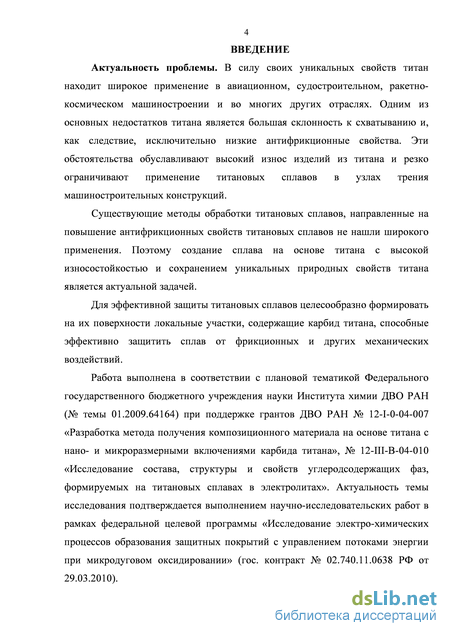 4

ВВЕДЕНИЕ

Актуальность проблемы. В силу своих уникальных свойств титан находит широкое применение в авиационном, судостроительном, ракетно-космическом машиностроении и во многих других отраслях. Одним из основных недостатков титана является большая склонность к схватыванию и, как следствие, исключительно низкие антифрикционные свойства. Эти обстоятельства обуславливают высокий износ изделий из титана и резко ограничивают применение титановых сплавов в узлах трения машиностроительных конструкций.

Существующие методы обработки титановых сплавов, направленные на повышение антифрикционных свойств титановых сплавов не нашли широкого применения. Поэтому создание сплава на основе титана с высокой износостойкостью и сохранением уникальных природных свойств титана является актуальной задачей.

Для эффективной защиты титановых сплавов целесообразно формировать на их поверхности локальные участки, содержащие карбид титана, способные эффективно защитить сплав от фрикционных и других механических воздействий.

Работа выполнена в соответствии с плановой тематикой Федерального государственного бюджетного учреждения науки Института химии ДВО РАН (№ темы 01.2009.64164) при поддержке грантов ДВО РАН № 12-I-0-04-007 «Разработка метода получения композиционного материала на основе титана с нано- и микроразмерными включениями карбида титана», № 12-III-В-04-010 «Исследование состава, структуры и свойств углеродсодержащих фаз, формируемых на титановых сплавах в электролитах». Актуальность темы исследования подтверждается выполнением научно-исследовательских работ в рамках федеральной целевой программы «Исследование электро-химических процессов образования защитных покрытий с управлением потоками энергии при микродуговом оксидировании» (гос. контракт № 02.740.11.0638 РФ от 29.03.2010).

dsLib.net
библиотека диссертаций